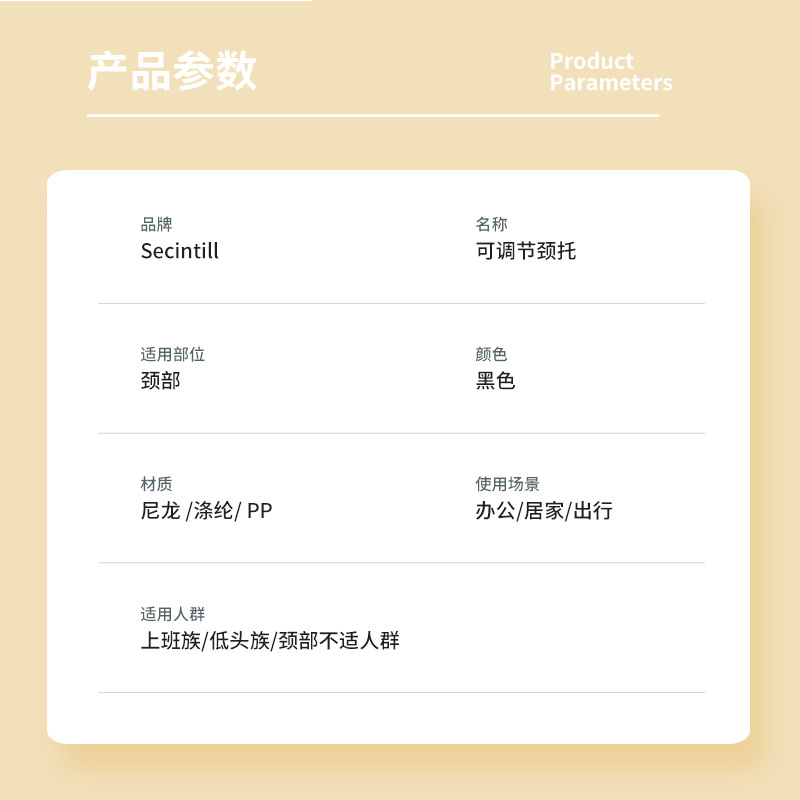 产品参数

Product
Parameters

品牌
Secintill

名称
可调节颈托

适用部位
颈部

颜色
黑色

材质
尼龙/涤纶/PP

使用场景
办公/居家/出行

适用人群
上班族/低头族/颈部不适人群